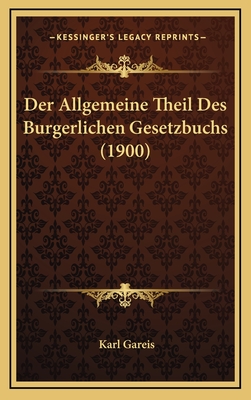 —KESSINGER'S LEGACY REPRINTS—

Der Allgemeine Theil Des Burgerlichen Gesetzbuchs (1900)

Karl Gareis